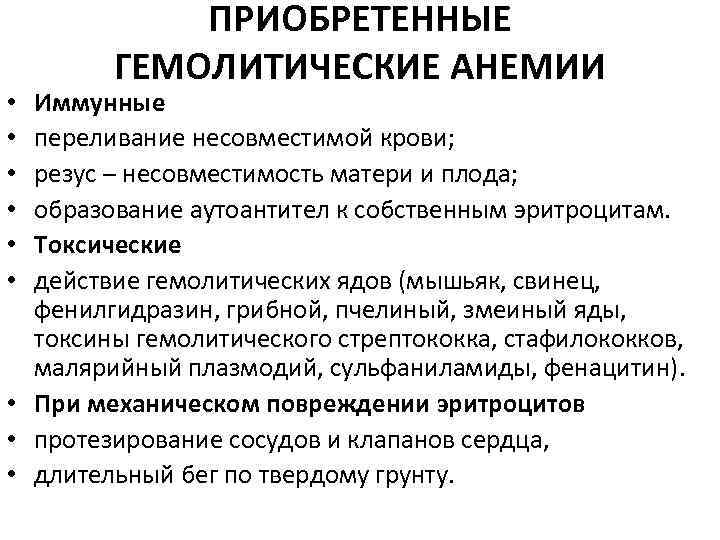 ПРИОБРЕТЕННЫЕ ГЕМОЛИТИЧЕСКИЕ АНЕМИИ

• Иммунные
• переливание несовместимой крови;
• резус – несовместимость матери и плода;
• образование аутоантител к собственным эритроцитам.
• Токсические
• действие гемолитических ядов (мышьяк, свинец, фенилгидразин, грибной, пчелиный, змеиный яды, токсины гемолитического стрептококка, стафилококков, малярийный плазмодий, сульфаниламиды, фенацитин).
• При механическом повреждении эритроцитов
• протезирование сосудов и клапанов сердца,
• длительный бег по твердому грунту.